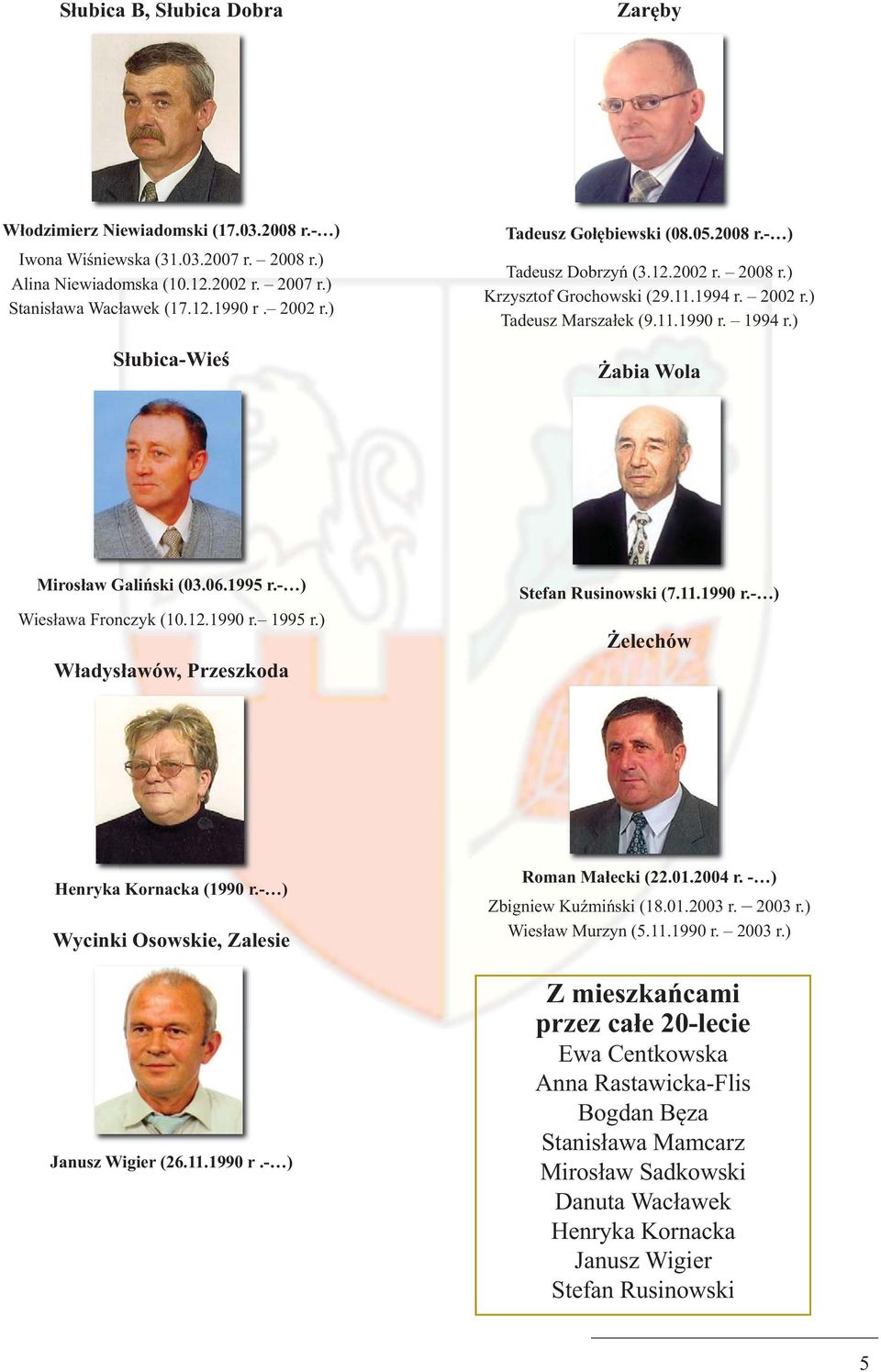 Słubica B, Słubica Dobra

Włodzimierz Niewiadomski (17.03.2008 r.-…)
Iwona Wiśniewska (31.03.2007 r. – 2008 r.)
Alina Niewiadomska (10.12.2002 r. – 2007 r.)
Stanisława Wacławek (17.12.1990 r .– 2002 r.)

Słubica-Wieś

Mirosław Galiński (03.06.1995 r.-…)
Wiesława Fronczyk (10.12.1990 r.– 1995 r.)

Władysławów, Przeszkoda

Henryka Kornacka (1990 r.-…)

Wycinki Osowskie, Zalesie

Janusz Wigier (26.11.1990 r .-…)

Zaręby

Tadeusz Gołębiewski (08.05.2008 r.-…)
Tadeusz Dobrzyń (3.12.2002 r. – 2008 r.)
Krzysztof Grochowski (29.11.1994 r. – 2002 r.)
Tadeusz Marszałek (9.11.1990 r. – 1994 r.)

Żabia Wola

Stefan Rusinowski (7.11.1990 r.-…)

Żelechów

Roman Małecki (22.01.2004 r. -…)
Zbigniew Kuźmiński (18.01.2003 r. – 2003 r.)
Wiesław Murzyn (5.11.1990 r. – 2003 r.)

Z mieszkańcami przez całe 20-lecie
Ewa Centkowska
Anna Rastawicka-Flis
Bogdan Bęza
Stanisława Mamcarz
Mirosław Sadkowski
Danuta Wacławek
Henryka Kornacka
Janusz Wigier
Stefan Rusinowski

5